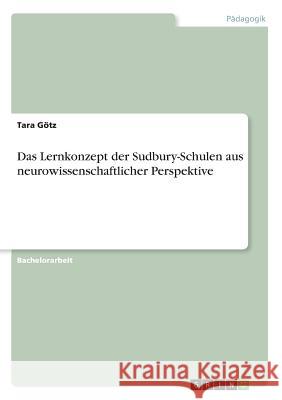 Pädagogik

Tara Götz

Das Lernkonzept der Sudbury-Schulen aus neurowissenschaftlicher Perspektive

Bachelorarbeit

Kraina Książek